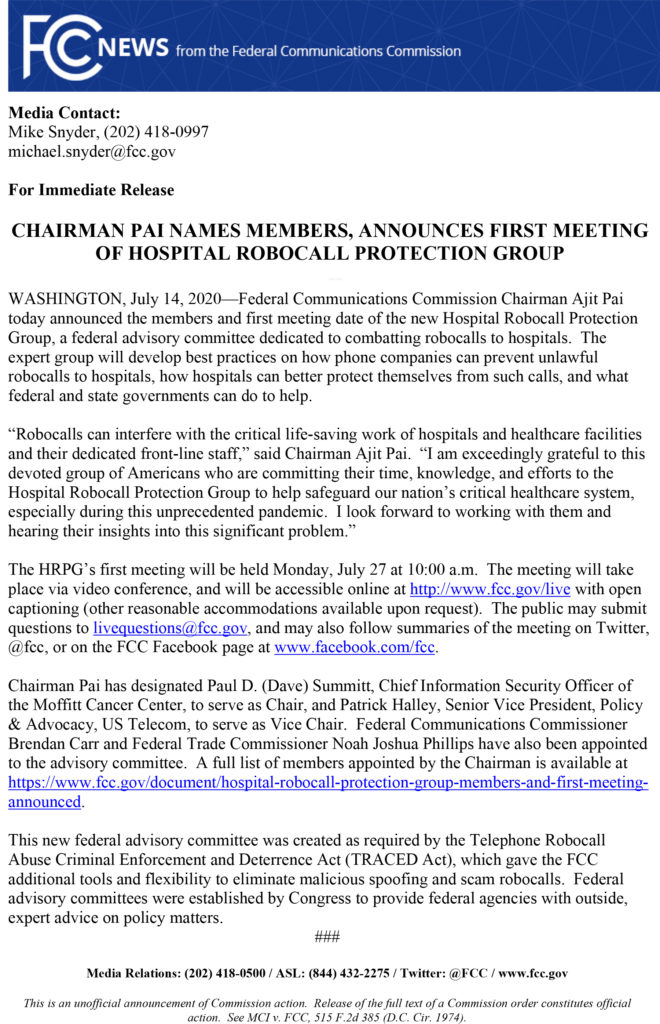 FCC NEWS from the Federal Communications Commission

Media Contact:
Mike Snyder, (202) 418-0997
michael.snyder@fcc.gov

For Immediate Release

CHAIRMAN PAI NAMES MEMBERS, ANNOUNCES FIRST MEETING OF HOSPITAL ROBOCALL PROTECTION GROUP

WASHINGTON, July 14, 2020—Federal Communications Commission Chairman Ajit Pai today announced the members and first meeting date of the new Hospital Robocall Protection Group, a federal advisory committee dedicated to combatting robocalls to hospitals. The expert group will develop best practices on how phone companies can prevent unlawful robocalls to hospitals, how hospitals can better protect themselves from such calls, and what federal and state governments can do to help.

"Robocalls can interfere with the critical life-saving work of hospitals and healthcare facilities and their dedicated front-line staff," said Chairman Ajit Pai. "I am exceedingly grateful to this devoted group of Americans who are committing their time, knowledge, and efforts to the Hospital Robocall Protection Group to help safeguard our nation's critical healthcare system, especially during this unprecedented pandemic. I look forward to working with them and hearing their insights into this significant problem."

The HRPG's first meeting will be held Monday, July 27 at 10:00 a.m. The meeting will take place via video conference, and will be accessible online at http://www.fcc.gov/live with open captioning (other reasonable accommodations available upon request). The public may submit questions to livequestions@fcc.gov, and may also follow summaries of the meeting on Twitter, @fcc, or on the FCC Facebook page at www.facebook.com/fcc.

Chairman Pai has designated Paul D. (Dave) Summitt, Chief Information Security Officer of the Moffitt Cancer Center, to serve as Chair, and Patrick Halley, Senior Vice President, Policy & Advocacy, US Telecom, to serve as Vice Chair. Federal Communications Commissioner Brendan Carr and Federal Trade Commissioner Noah Joshua Phillips have also been appointed to the advisory committee. A full list of members appointed by the Chairman is available at https://www.fcc.gov/document/hospital-robocall-protection-group-members-and-first-meeting-announced.

This new federal advisory committee was created as required by the Telephone Robocall Abuse Criminal Enforcement and Deterrence Act (TRACED Act), which gave the FCC additional tools and flexibility to eliminate malicious spoofing and scam robocalls. Federal advisory committees were established by Congress to provide federal agencies with outside, expert advice on policy matters.

###

Media Relations: (202) 418-0500 / ASL: (844) 432-2275 / Twitter: @FCC / www.fcc.gov

This is an unofficial announcement of Commission action. Release of the full text of a Commission order constitutes official action. See MCI v. FCC, 515 F.2d 385 (D.C. Cir. 1974).